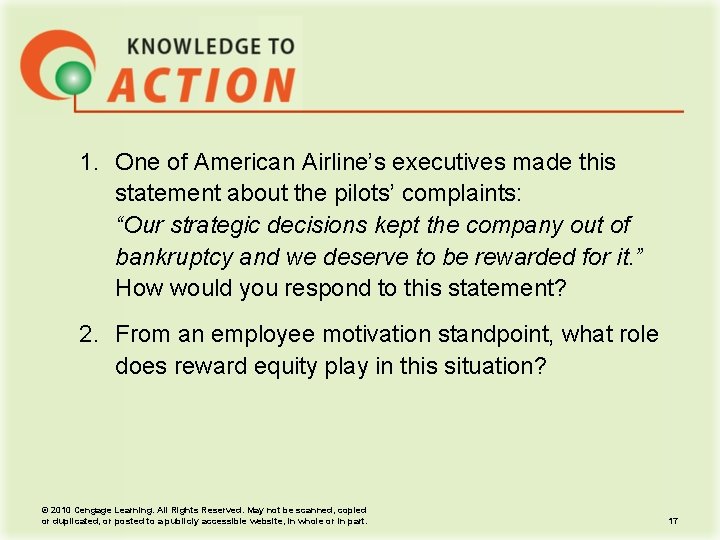 KNOWLEDGE TO
ACTION

1. One of American Airline's executives made this statement about the pilots' complaints:
"Our strategic decisions kept the company out of bankruptcy and we deserve to be rewarded for it."
How would you respond to this statement?

2. From an employee motivation standpoint, what role does reward equity play in this situation?

© 2010 Cengage Learning. All Rights Reserved. May not be scanned, copied or duplicated, or posted to a publicly accessible website, in whole or in part.

17